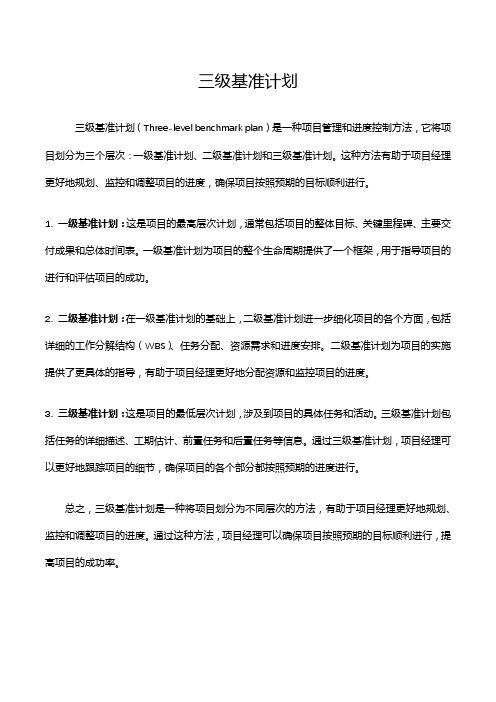 三级基准计划

三级基准计划（Three-level benchmark plan）是一种项目管理和进度控制方法，它将项目划分为三个层次：一级基准计划、二级基准计划和三级基准计划。这种方法有助于项目经理更好地规划、监控和调整项目的进度，确保项目按照预期的目标顺利进行。

1. 一级基准计划：这是项目的最高层次计划，通常包括项目的整体目标、关键里程碑、主要交付成果和总体时间表。一级基准计划为项目的整个生命周期提供了一个框架，用于指导项目的进行和评估项目的成功。

2. 二级基准计划：在一级基准计划的基础上，二级基准计划进一步细化项目的各个方面，包括详细的工作分解结构（WBS）、任务分配、资源需求和进度安排。二级基准计划为项目的实施提供了更具体的指导，有助于项目经理更好地分配资源和监控项目的进度。

3. 三级基准计划：这是项目的最低层次计划，涉及到项目的具体任务和活动。三级基准计划包括任务的详细描述、工期估计、前置任务和后置任务等信息。通过三级基准计划，项目经理可以更好地跟踪项目的细节，确保项目的各个部分都按照预期的进度进行。

总之，三级基准计划是一种将项目划分为不同层次的方法，有助于项目经理更好地规划、监控和调整项目的进度。通过这种方法，项目经理可以确保项目按照预期的目标顺利进行，提高项目的成功率。